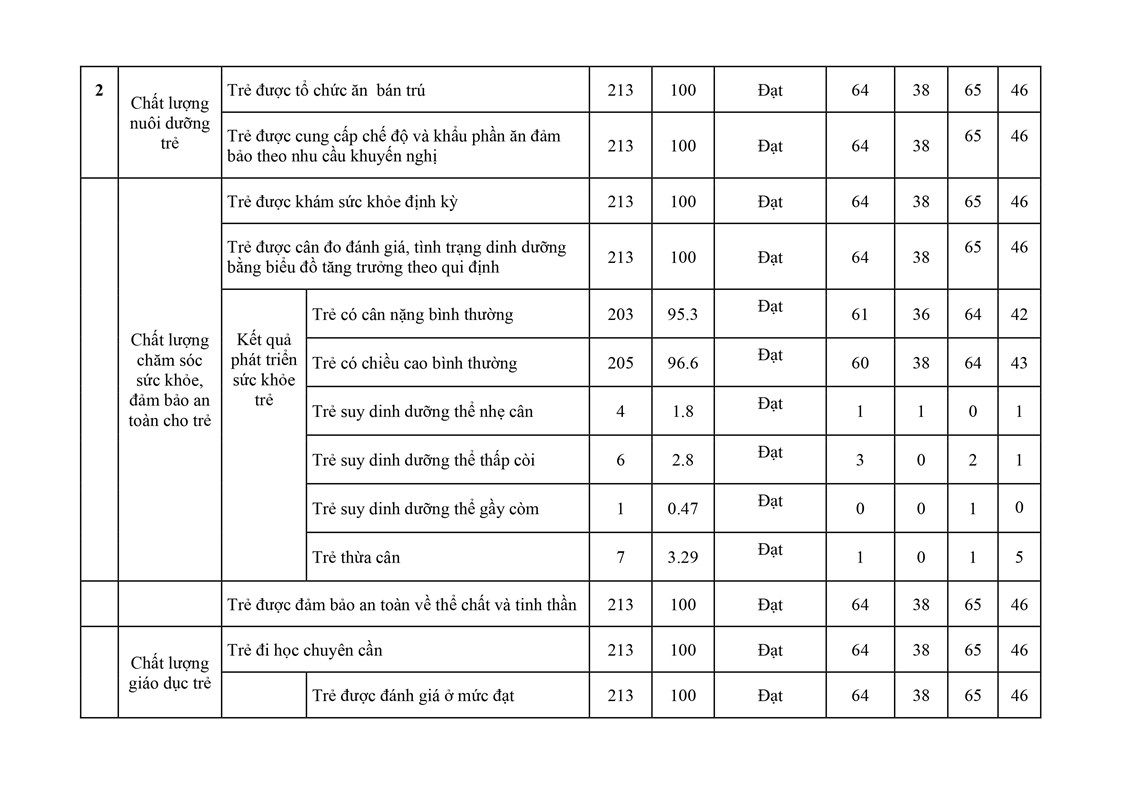 | 2 | Chất lượng nuôi dưỡng trẻ | Trẻ được tổ chức ăn bán trú | | 213 | 100 | Đạt | 64 | 38 | 65 | 46 |
|---|---|---|---|---|---|---|---|---|---|---|
| | | Trẻ được cung cấp chế độ và khẩu phần ăn đảm bảo theo nhu cầu khuyến nghị | | 213 | 100 | Đạt | 64 | 38 | 65 | 46 |
| | Chất lượng chăm sóc sức khỏe, đảm bảo an toàn cho trẻ | Trẻ được khám sức khỏe định kỳ | | 213 | 100 | Đạt | 64 | 38 | 65 | 46 |
| | | Trẻ được cân đo đánh giá, tình trạng dinh dưỡng bằng biểu đồ tăng trưởng theo qui định | | 213 | 100 | Đạt | 64 | 38 | 65 | 46 |
| | | Kết quả phát triển sức khỏe trẻ | Trẻ có cân nặng bình thường | 203 | 95.3 | Đạt | 61 | 36 | 64 | 42 |
| | | | Trẻ có chiều cao bình thường | 205 | 96.6 | Đạt | 60 | 38 | 64 | 43 |
| | | | Trẻ suy dinh dưỡng thể nhẹ cân | 4 | 1.8 | Đạt | 1 | 1 | 0 | 1 |
| | | | Trẻ suy dinh dưỡng thể thấp còi | 6 | 2.8 | Đạt | 3 | 0 | 2 | 1 |
| | | | Trẻ suy dinh dưỡng thể gầy còm | 1 | 0.47 | Đạt | 0 | 0 | 1 | 0 |
| | | | Trẻ thừa cân | 7 | 3.29 | Đạt | 1 | 0 | 1 | 5 |
| | | Trẻ được đảm bảo an toàn về thể chất và tinh thần | | 213 | 100 | Đạt | 64 | 38 | 65 | 46 |
| | Chất lượng giáo dục trẻ | Trẻ đi học chuyên cần | | 213 | 100 | Đạt | 64 | 38 | 65 | 46 |
| | | | Trẻ được đánh giá ở mức đạt | 213 | 100 | Đạt | 64 | 38 | 65 | 46 |